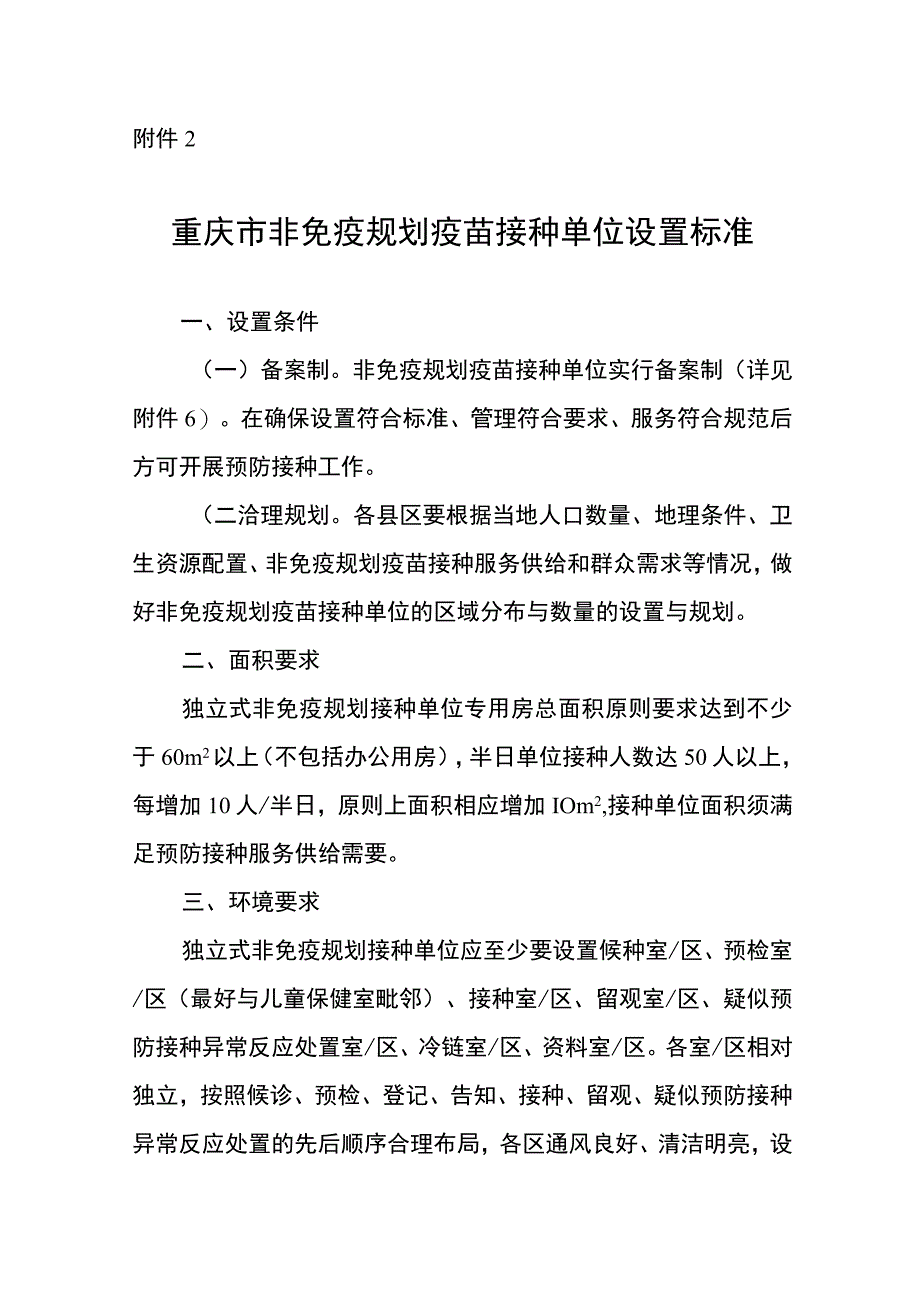 附件 2

重庆市非免疫规划疫苗接种单位设置标准

一、设置条件

（一）备案制。非免疫规划疫苗接种单位实行备案制（详见附件 6）。在确保设置符合标准、管理符合要求、服务符合规范后方可开展预防接种工作。

（二洽理规划。各县区要根据当地人口数量、地理条件、卫生资源配置、非免疫规划疫苗接种服务供给和群众需求等情况，做好非免疫规划疫苗接种单位的区域分布与数量的设置与规划。

二、面积要求

独立式非免疫规划接种单位专用房总面积原则要求达到不少于 $60m^2$ 以上（不包括办公用房），半日单位接种人数达 50 人以上，每增加 10 人／半日，原则上面积相应增加 $IOm^2$,接种单位面积须满足预防接种服务供给需要。

三、环境要求

独立式非免疫规划接种单位应至少要设置候种室／区、预检室／区（最好与儿童保健室毗邻）、接种室／区、留观室／区、疑似预防接种异常反应处置室／区、冷链室／区、资料室／区。各室／区相对独立，按照候诊、预检、登记、告知、接种、留观、疑似预防接种异常反应处置的先后顺序合理布局，各区通风良好、清洁明亮，设